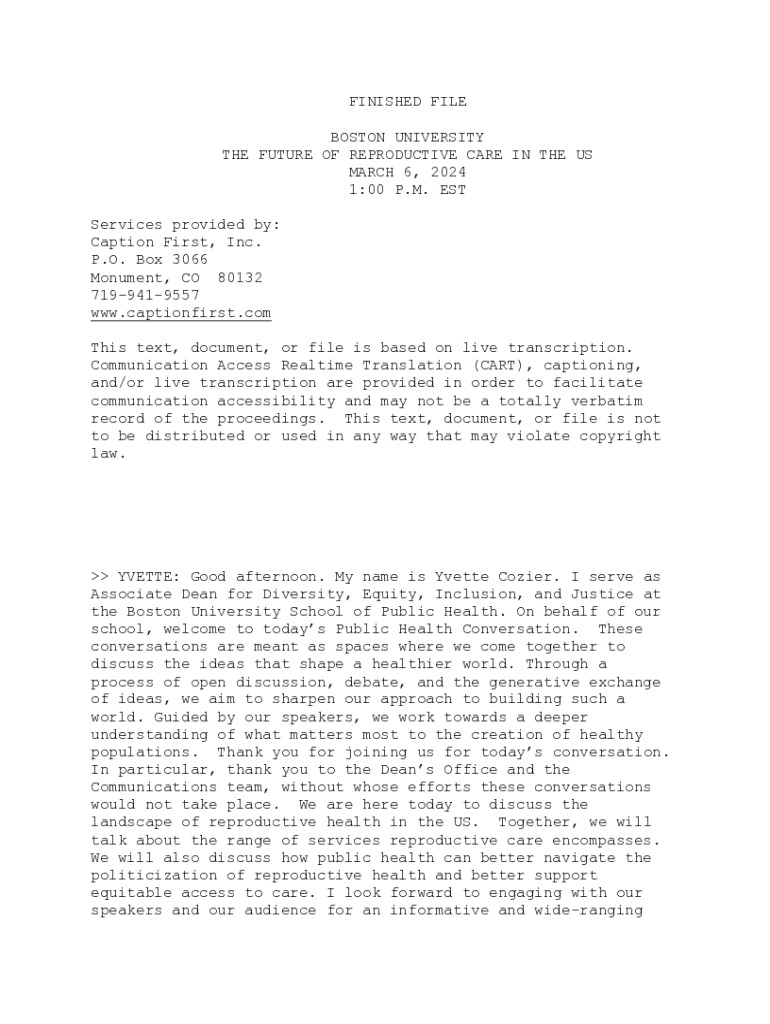 FINISHED FILE

BOSTON UNIVERSITY
THE FUTURE OF REPRODUCTIVE CARE IN THE US
MARCH 6, 2024
1:00 P.M. EST

Services provided by:
Caption First, Inc.
P.O. Box 3066
Monument, CO 80132
719-941-9557
www.captionfirst.com

This text, document, or file is based on live transcription. Communication Access Realtime Translation (CART), captioning, and/or live transcription are provided in order to facilitate communication accessibility and may not be a totally verbatim record of the proceedings. This text, document, or file is not to be distributed or used in any way that may violate copyright law.

>> YVETTE: Good afternoon. My name is Yvette Cozier. I serve as Associate Dean for Diversity, Equity, Inclusion, and Justice at the Boston University School of Public Health. On behalf of our school, welcome to today's Public Health Conversation. These conversations are meant as spaces where we come together to discuss the ideas that shape a healthier world. Through a process of open discussion, debate, and the generative exchange of ideas, we aim to sharpen our approach to building such a world. Guided by our speakers, we work towards a deeper understanding of what matters most to the creation of healthy populations. Thank you for joining us for today's conversation. In particular, thank you to the Dean's Office and the Communications team, without whose efforts these conversations would not take place. We are here today to discuss the landscape of reproductive health in the US. Together, we will talk about the range of services reproductive care encompasses. We will also discuss how public health can better navigate the politicization of reproductive health and better support equitable access to care. I look forward to engaging with our speakers and our audience for an informative and wide-ranging